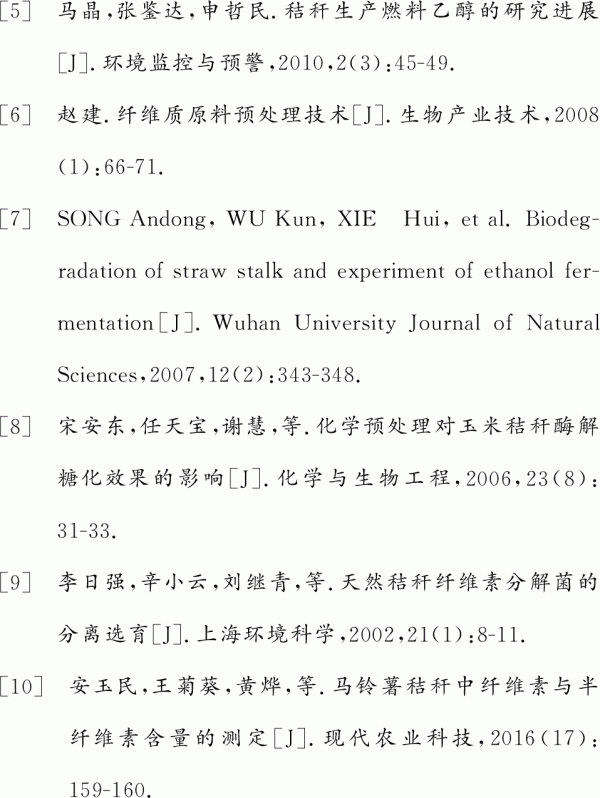 [5] 马晶,张鉴达,申哲民.秸秆生产燃料乙醇的研究进展[J].环境监控与预警,2010,2(3):45-49.

[6] 赵建.纤维质原料预处理技术[J].生物产业技术,2008(1):66-71.

[7] SONG Andong, WU Kun, XIE Hui, et al. Biodegradation of straw stalk and experiment of ethanol fermentation[J]. Wuhan University Journal of Natural Sciences,2007,12(2):343-348.

[8] 宋安东,任天宝,谢慧,等.化学预处理对玉米秸秆酶解糖化效果的影响[J].化学与生物工程,2006,23(8):31-33.

[9] 李日强,辛小云,刘继青,等.天然秸秆纤维素分解菌的分离选育[J].上海环境科学,2002,21(1):8-11.

[10] 安玉民,王菊葵,黄烨,等.马铃薯秸秆中纤维素与半纤维素含量的测定[J].现代农业科技,2016(17):159-160.